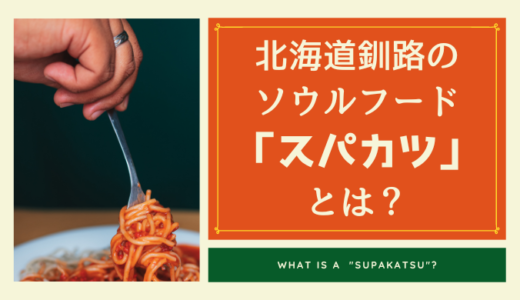 北海道釧路の
ソウルフード
「スパカツ」
とは？

WHAT IS A "SUPAKATSU"?